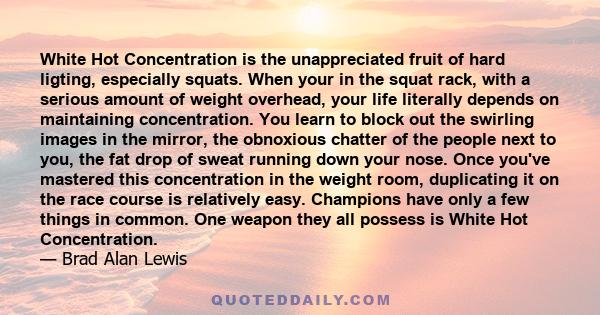 White Hot Concentration is the unappreciated fruit of hard ligting, especially squats. When your in the squat rack, with a serious amount of weight overhead, your life literally depends on maintaining concentration. You learn to block out the swirling images in the mirror, the obnoxious chatter of the people next to you, the fat drop of sweat running down your nose. Once you've mastered this concentration in the weight room, duplicating it on the race course is relatively easy. Champions have only a few things in common. One weapon they all possess is White Hot Concentration.
— Brad Alan Lewis

QUOTEDDAILY.COM